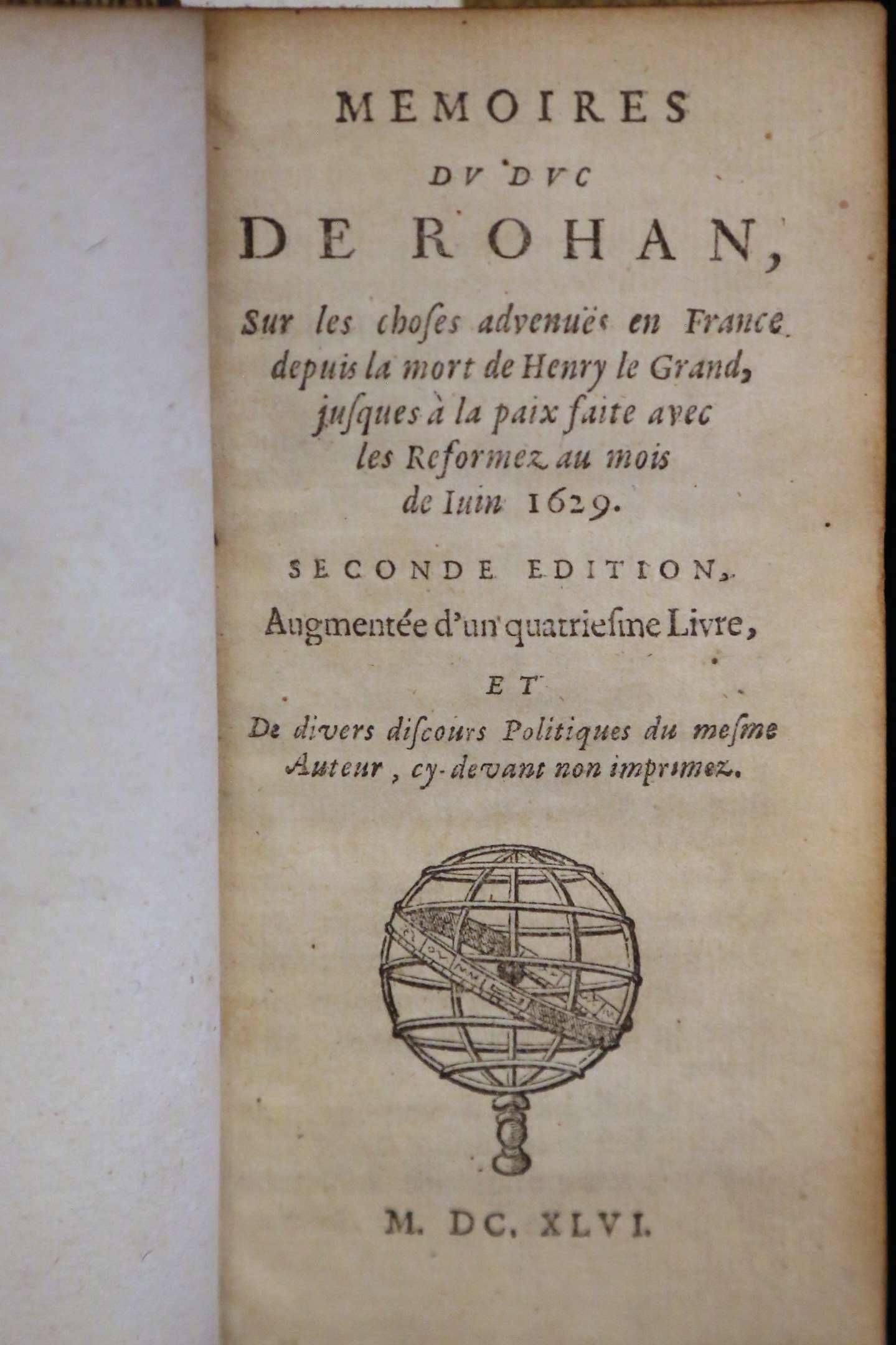 MEMOIRES
DV DVC
DE ROHAN,

Sur les choses advenuës en France depuis la mort de Henry le Grand, jusques à la paix faite avec les Reformez au mois de Iuin 1629.

SECONDE EDITION,

Augmentée d'un quatriesme Livre,

ET

De divers discours Politiques du mesme Auteur, cy-devant non imprimez.

M. DC. XLVI.